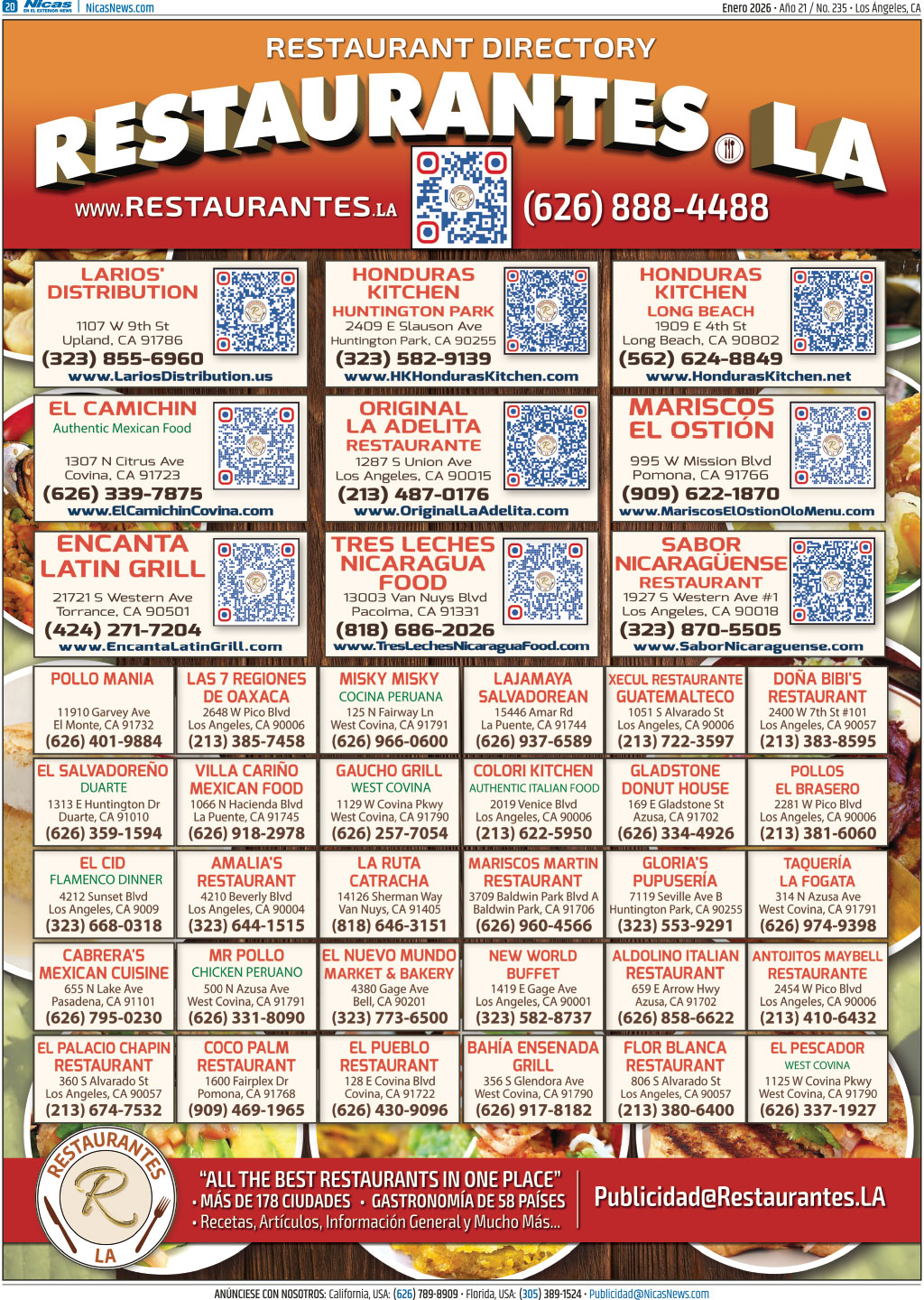 20 Nicas EN EL EXTERIOR NEWS | NicasNews.com

Enero 2026 • Año 21 / No. 235 • Los Ángeles, CA

RESTAURANT DIRECTORY

RESTAURANTES.LA

WWW.RESTAURANTES.LA

(626) 888-4488

LARIOS' DISTRIBUTION
1107 W 9th St
Upland, CA 91786
(323) 855-6960
www.LariosDistribution.us

HONDURAS KITCHEN
HUNTINGTON PARK
2409 E Slauson Ave
Huntington Park, CA 90255
(323) 582-9139
www.HKHondurasKitchen.com

HONDURAS KITCHEN
LONG BEACH
1909 E 4th St
Long Beach, CA 90802
(562) 624-8849
www.HondurasKitchen.net

EL CAMICHIN
Authentic Mexican Food
1307 N Citrus Ave
Covina, CA 91723
(626) 339-7875
www.ElCamichinCovina.com

ORIGINAL LA ADELITA
RESTAURANTE
1287 S Union Ave
Los Angeles, CA 90015
(213) 487-0176
www.OriginalLaAdelita.com

MARISCOS EL OSTIÓN
995 W Mission Blvd
Pomona, CA 91766
(909) 622-1870
www.MariscosElOstionOloMenu.com

ENCANTA LATIN GRILL
21721 S Western Ave
Torrance, CA 90501
(424) 271-7204
www.EncantaLatinGrill.com

TRES LECHES NICARAGUA FOOD
13003 Van Nuys Blvd
Pacoima, CA 91331
(818) 686-2026
www.TresLechesNicaraguaFood.com

SABOR NICARAGÜENSE
RESTAURANT
1927 S Western Ave #1
Los Angeles, CA 90018
(323) 870-5505
www.SaborNicaraguense.com

POLLO MANIA
11910 Garvey Ave
El Monte, CA 91732
(626) 401-9884

LAS 7 REGIONES DE OAXACA
2648 W Pico Blvd
Los Angeles, CA 90006
(213) 385-7458

MISKY MISKY
COCINA PERUANA
125 N Fairway Ln
West Covina, CA 91791
(626) 966-0600

LAJAMAYA SALVADOREAN
15446 Amar Rd
La Puente, CA 91744
(626) 937-6589

XECUL RESTAURANTE GUATEMALTECO
1051 S Alvarado St
Los Angeles, CA 90006
(213) 722-3597

DOÑA BIBI'S RESTAURANT
2400 W 7th St #101
Los Angeles, CA 90057
(213) 383-8595

EL SALVADOREÑO
DUARTE
1313 E Huntington Dr
Duarte, CA 91010
(626) 359-1594

VILLA CARIÑO MEXICAN FOOD
1066 N Hacienda Blvd
La Puente, CA 91745
(626) 918-2978

GAUCHO GRILL
WEST COVINA
1129 W Covina Pkwy
West Covina, CA 91790
(626) 257-7054

COLORI KITCHEN
AUTHENTIC ITALIAN FOOD
2019 Venice Blvd
Los Angeles, CA 90006
(213) 622-5950

GLADSTONE DONUT HOUSE
169 E Gladstone St
Azusa, CA 91702
(626) 334-4926

POLLOS EL BRASERO
2281 W Pico Blvd
Los Angeles, CA 90006
(213) 381-6060

EL CID
FLAMENCO DINNER
4212 Sunset Blvd
Los Angeles, CA 9009
(323) 668-0318

AMALIA'S RESTAURANT
4210 Beverly Blvd
Los Angeles, CA 90004
(323) 644-1515

LA RUTA CATRACHA
14126 Sherman Way
Van Nuys, CA 91405
(818) 646-3151

MARISCOS MARTIN RESTAURANT
3709 Baldwin Park Blvd A
Baldwin Park, CA 91706
(626) 960-4566

GLORIA'S PUPUSERÍA
7119 Seville Ave B
Huntington Park, CA 90255
(323) 553-9291

TAQUERÍA LA FOGATA
314 N Azusa Ave
West Covina, CA 91791
(626) 974-9398

CABRERA'S MEXICAN CUISINE
655 N Lake Ave
Pasadena, CA 91101
(626) 795-0230

MR POLLO
CHICKEN PERUANO
500 N Azusa Ave
West Covina, CA 91791
(626) 331-8090

EL NUEVO MUNDO MARKET & BAKERY
4380 Gage Ave
Bell, CA 90201
(323) 773-6500

NEW WORLD BUFFET
1419 E Gage Ave
Los Angeles, CA 90001
(323) 582-8737

ALDOLINO ITALIAN RESTAURANT
659 E Arrow Hwy
Azusa, CA 91702
(626) 858-6622

ANTOJITOS MAYBELL RESTAURANTE
2454 W Pico Blvd
Los Angeles, CA 90006
(213) 410-6432

EL PALACIO CHAPIN RESTAURANT
360 S Alvarado St
Los Angeles, CA 90057
(213) 674-7532

COCO PALM RESTAURANT
1600 Fairplex Dr
Pomona, CA 91768
(909) 469-1965

EL PUEBLO RESTAURANT
128 E Covina Blvd
Covina, CA 91722
(626) 430-9096

BAHÍA ENSENADA GRILL
356 S Glendora Ave
West Covina, CA 91790
(626) 917-8182

FLOR BLANCA RESTAURANT
806 S Alvarado St
Los Angeles, CA 90057
(213) 380-6400

EL PESCADOR
WEST COVINA
1125 W Covina Pkwy
West Covina, CA 91790
(626) 337-1927

RESTAURANTES R LA

"ALL THE BEST RESTAURANTS IN ONE PLACE"
• MÁS DE 178 CIUDADES • GASTRONOMÍA DE 58 PAÍSES
• Recetas, Artículos, Información General y Mucho Más...

Publicidad@Restaurantes.LA

ANÚNCIESE CON NOSOTROS: California, USA: (626) 789-8909 • Florida, USA: (305) 389-1524 • Publicidad@NicasNews.com